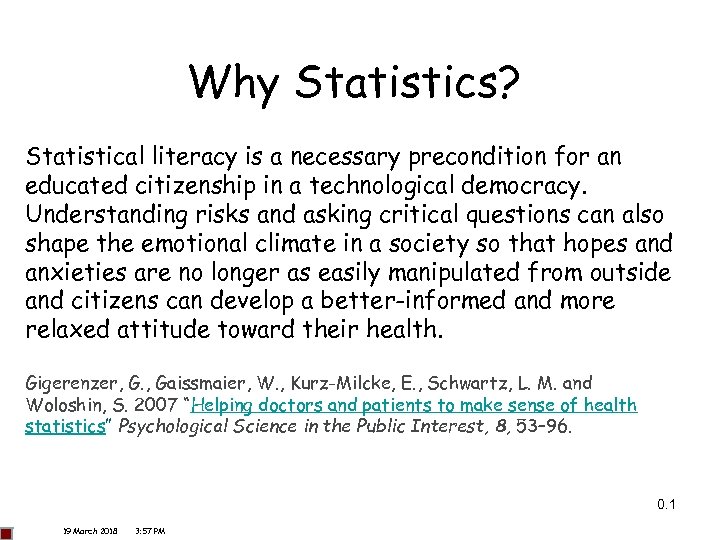 Why Statistics?

Statistical literacy is a necessary precondition for an educated citizenship in a technological democracy. Understanding risks and asking critical questions can also shape the emotional climate in a society so that hopes and anxieties are no longer as easily manipulated from outside and citizens can develop a better-informed and more relaxed attitude toward their health.

Gigerenzer, G., Gaissmaier, W., Kurz-Milcke, E., Schwartz, L. M. and Woloshin, S. 2007 "Helping doctors and patients to make sense of health statistics" Psychological Science in the Public Interest, 8, 53–96.

0.1

19 March 2018 3:57 PM